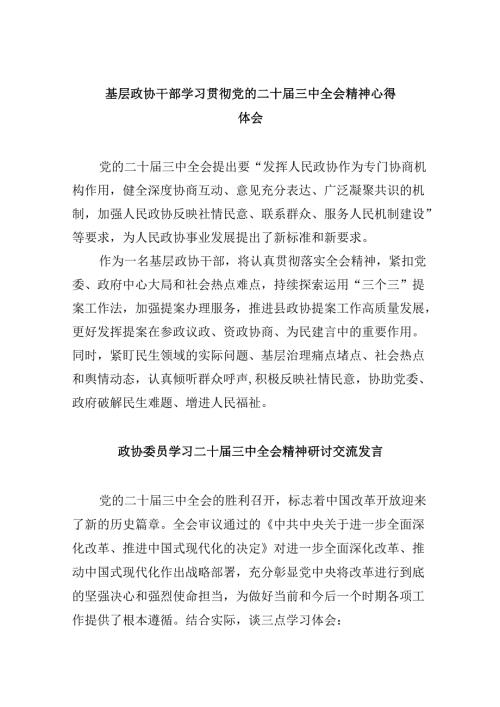 基层政协干部学习贯彻党的二十届三中全会精神心得体会

党的二十届三中全会提出要“发挥人民政协作为专门协商机构作用，健全深度协商互动、意见充分表达、广泛凝聚共识的机制，加强人民政协反映社情民意、联系群众、服务人民机制建设”等要求，为人民政协事业发展提出了新标准和新要求。

作为一名基层政协干部，将认真贯彻落实全会精神，紧扣党委、政府中心大局和社会热点难点，持续探索运用“三个三”提案工作法，加强提案办理服务，推进县政协提案工作高质量发展，更好发挥提案在参政议政、资政协商、为民建言中的重要作用。同时，紧盯民生领域的实际问题、基层治理痛点堵点、社会热点和舆情动态，认真倾听群众呼声，积极反映社情民意，协助党委、政府破解民生难题、增进人民福祉。

政协委员学习二十届三中全会精神研讨交流发言

党的二十届三中全会的胜利召开，标志着中国改革开放迎来了新的历史篇章。全会审议通过的《中共中央关于进一步全面深化改革、推进中国式现代化的决定》对进一步全面深化改革、推动中国式现代化作出战略部署，充分彰显党中央将改革进行到底的坚强决心和强烈使命担当，为做好当前和今后一个时期各项工作提供了根本遵循。结合实际，谈三点学习体会：